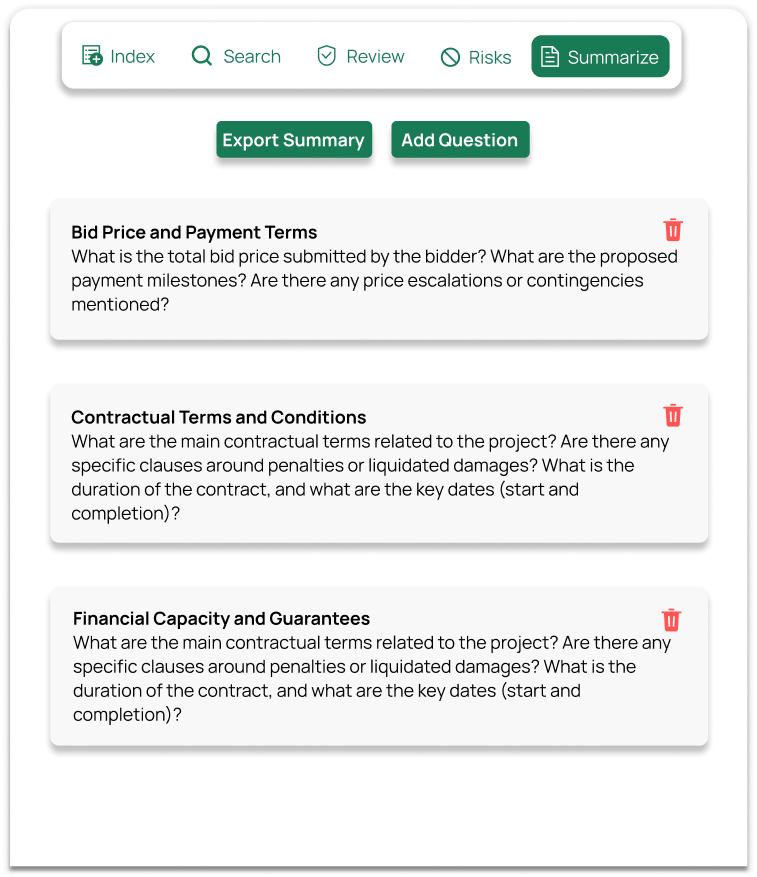 Index Search Review Risks Summarize

Export Summary Add Question

Bid Price and Payment Terms
What is the total bid price submitted by the bidder? What are the proposed payment milestones? Are there any price escalations or contingencies mentioned?

Contractual Terms and Conditions
What are the main contractual terms related to the project? Are there any specific clauses around penalties or liquidated damages? What is the duration of the contract, and what are the key dates (start and completion)?

Financial Capacity and Guarantees
What are the main contractual terms related to the project? Are there any specific clauses around penalties or liquidated damages? What is the duration of the contract, and what are the key dates (start and completion)?